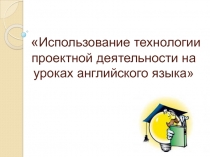 «Использование технологии проектной деятельности на уроках английского языка»